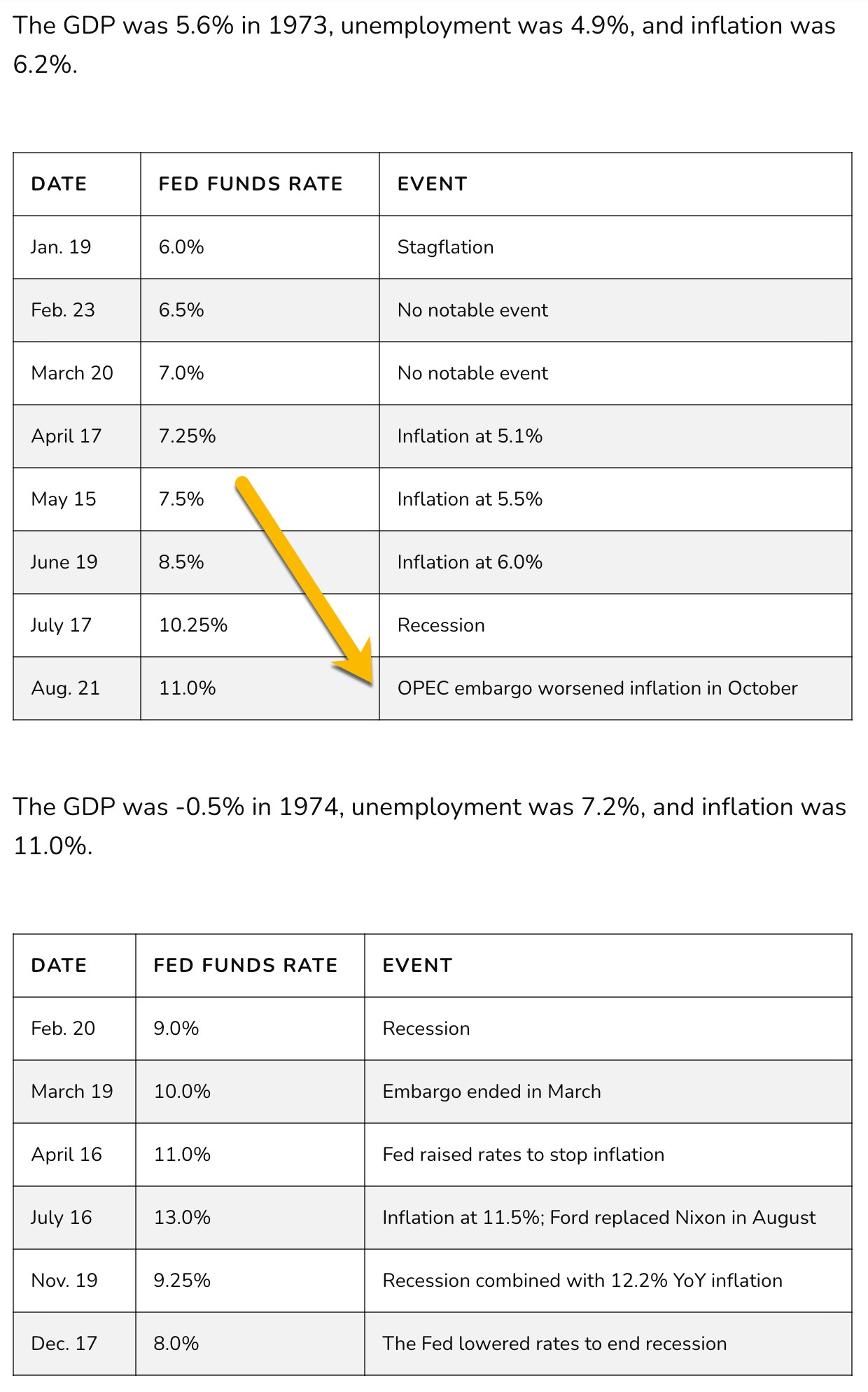 The GDP was 5.6% in 1973, unemployment was 4.9%, and inflation was 6.2%.

| DATE | FED FUNDS RATE | EVENT |
|---|---|---|
| Jan. 19 | 6.0% | Stagflation |
| Feb. 23 | 6.5% | No notable event |
| March 20 | 7.0% | No notable event |
| April 17 | 7.25% | Inflation at 5.1% |
| May 15 | 7.5% | Inflation at 5.5% |
| June 19 | 8.5% | Inflation at 6.0% |
| July 17 | 10.25% | Recession |
| Aug. 21 | 11.0% | OPEC embargo worsened inflation in October |

The GDP was -0.5% in 1974, unemployment was 7.2%, and inflation was 11.0%.

| DATE | FED FUNDS RATE | EVENT |
|---|---|---|
| Feb. 20 | 9.0% | Recession |
| March 19 | 10.0% | Embargo ended in March |
| April 16 | 11.0% | Fed raised rates to stop inflation |
| July 16 | 13.0% | Inflation at 11.5%; Ford replaced Nixon in August |
| Nov. 19 | 9.25% | Recession combined with 12.2% YoY inflation |
| Dec. 17 | 8.0% | The Fed lowered rates to end recession |